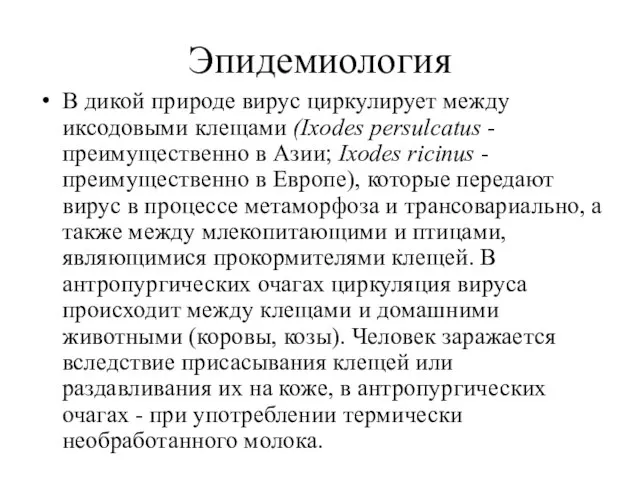 Эпидемиология

• В дикой природе вирус циркулирует между иксодовыми клещами (Ixodes persulcatus - преимущественно в Азии; Ixodes ricinus - преимущественно в Европе), которые передают вирус в процессе метаморфоза и трансовариально, а также между млекопитающими и птицами, являющимися прокормителями клещей. В антропургических очагах циркуляция вируса происходит между клещами и домашними животными (коровы, козы). Человек заражается вследствие присасывания клещей или раздавливания их на коже, в антропургических очагах - при употреблении термически необработанного молока.